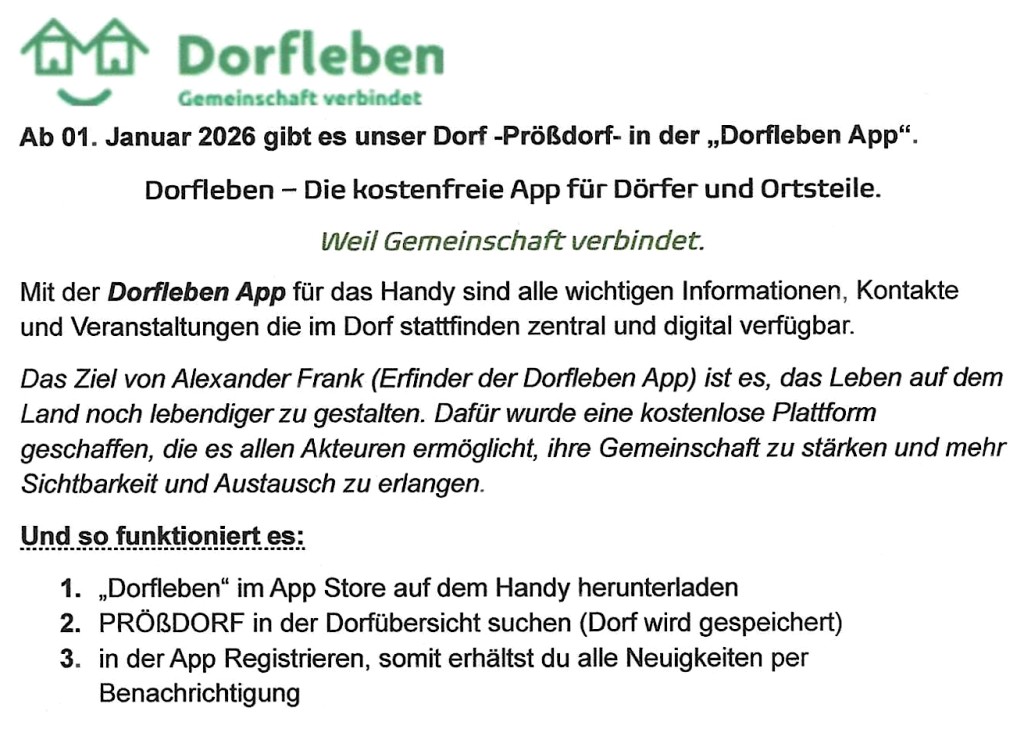 Dorfleben
Gemeinschaft verbindet

Ab 01. Januar 2026 gibt es unser Dorf -Prößdorf- in der „Dorfleben App“.

Dorfleben – Die kostenfreie App für Dörfer und Ortsteile.

Weil Gemeinschaft verbindet.

Mit der Dorfleben App für das Handy sind alle wichtigen Informationen, Kontakte und Veranstaltungen die im Dorf stattfinden zentral und digital verfügbar.

Das Ziel von Alexander Frank (Erfinder der Dorfleben App) ist es, das Leben auf dem Land noch lebendiger zu gestalten. Dafür wurde eine kostenlose Plattform geschaffen, die es allen Akteuren ermöglicht, ihre Gemeinschaft zu stärken und mehr Sichtbarkeit und Austausch zu erlangen.

Und so funktioniert es:

1. „Dorfleben“ im App Store auf dem Handy herunterladen
2. PRÖßDORF in der Dorfübersicht suchen (Dorf wird gespeichert)
3. in der App Registrieren, somit erhältst du alle Neuigkeiten per Benachrichtigung